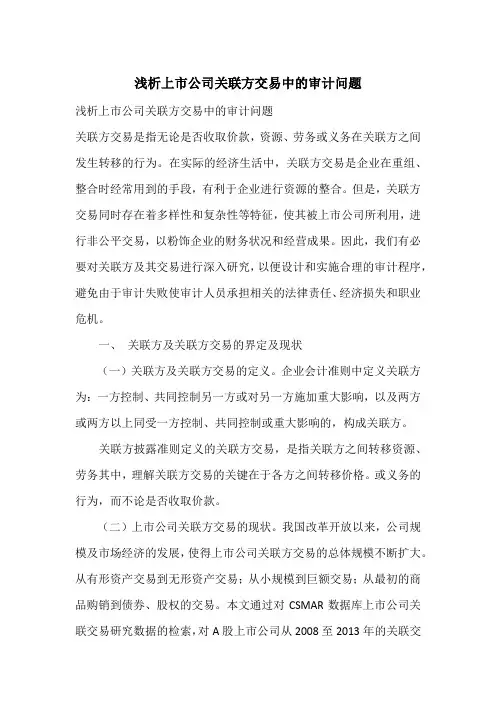 浅析上市公司关联方交易中的审计问题

浅析上市公司关联方交易中的审计问题

关联方交易是指无论是否收取价款，资源、劳务或义务在关联方之间发生转移的行为。在实际的经济生活中，关联方交易是企业在重组、整合时经常用到的手段，有利于企业进行资源的整合。但是，关联方交易同时存在着多样性和复杂性等特征，使其被上市公司所利用，进行非公平交易，以粉饰企业的财务状况和经营成果。因此，我们有必要对关联方及其交易进行深入研究，以便设计和实施合理的审计程序，避免由于审计失败使审计人员承担相关的法律责任、经济损失和职业危机。

一、 关联方及关联方交易的界定及现状

（一）关联方及关联方交易的定义。企业会计准则中定义关联方为：一方控制、共同控制另一方或对另一方施加重大影响，以及两方或两方以上同受一方控制、共同控制或重大影响的，构成关联方。

关联方披露准则定义的关联方交易，是指关联方之间转移资源、劳务其中，理解关联方交易的关键在于各方之间转移价格。或义务的行为，而不论是否收取价款。

（二）上市公司关联方交易的现状。我国改革开放以来，公司规模及市场经济的发展，使得上市公司关联方交易的总体规模不断扩大。从有形资产交易到无形资产交易；从小规模到巨额交易；从最初的商品购销到债券、股权的交易。本文通过对 CSMAR 数据库上市公司关联交易研究数据的检索，对 A 股上市公司从 2008 至 2013 年的关联交